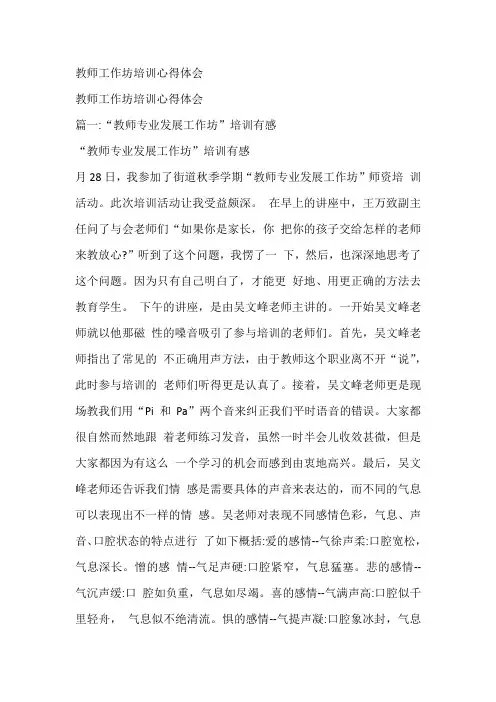 教师工作坊培训心得体会

教师工作坊培训心得体会

篇一:“教师专业发展工作坊”培训有感

“教师专业发展工作坊”培训有感

月 28 日，我参加了街道秋季学期“教师专业发展工作坊”师资培 训活动。此次培训活动让我受益颇深。 在早上的讲座中，王万致副主任问了与会老师们“如果你是家长，你 把你的孩子交给怎样的老师来教放心?”听到了这个问题，我愣了一 下，然后，也深深地思考了这个问题。因为只有自己明白了，才能更 好地、用更正确的方法去教育学生。 下午的讲座，是由吴文峰老师主讲的。一开始吴文峰老师就以他那磁 性的嗓音吸引了参与培训的老师们。首先，吴文峰老师指出了常见的 不正确用声方法，由于教师这个职业离不开“说”，此时参与培训的 老师们听得更是认真了。接着，吴文峰老师更是现场教我们用“Pi 和 Pa”两个音来纠正我们平时语音的错误。大家都很自然而然地跟 着老师练习发音，虽然一时半会儿收效甚微，但是大家都因为有这么 一个学习的机会而感到由衷地高兴。最后，吴文峰老师还告诉我们情 感是需要具体的声音来表达的，而不同的气息可以表现出不一样的情 感。吴老师对表现不同感情色彩，气息、声音、口腔状态的特点进行 了如下概括:爱的感情--气徐声柔:口腔宽松，气息深长。憎的感 情--气足声硬:口腔紧窄，气息猛塞。悲的感情--气沉声缓:口 腔如负重，气息如尽竭。喜的感情--气满声高:口腔似千里轻舟， 气息似不绝清流。惧的感情--气提声凝:口腔象冰封，气息